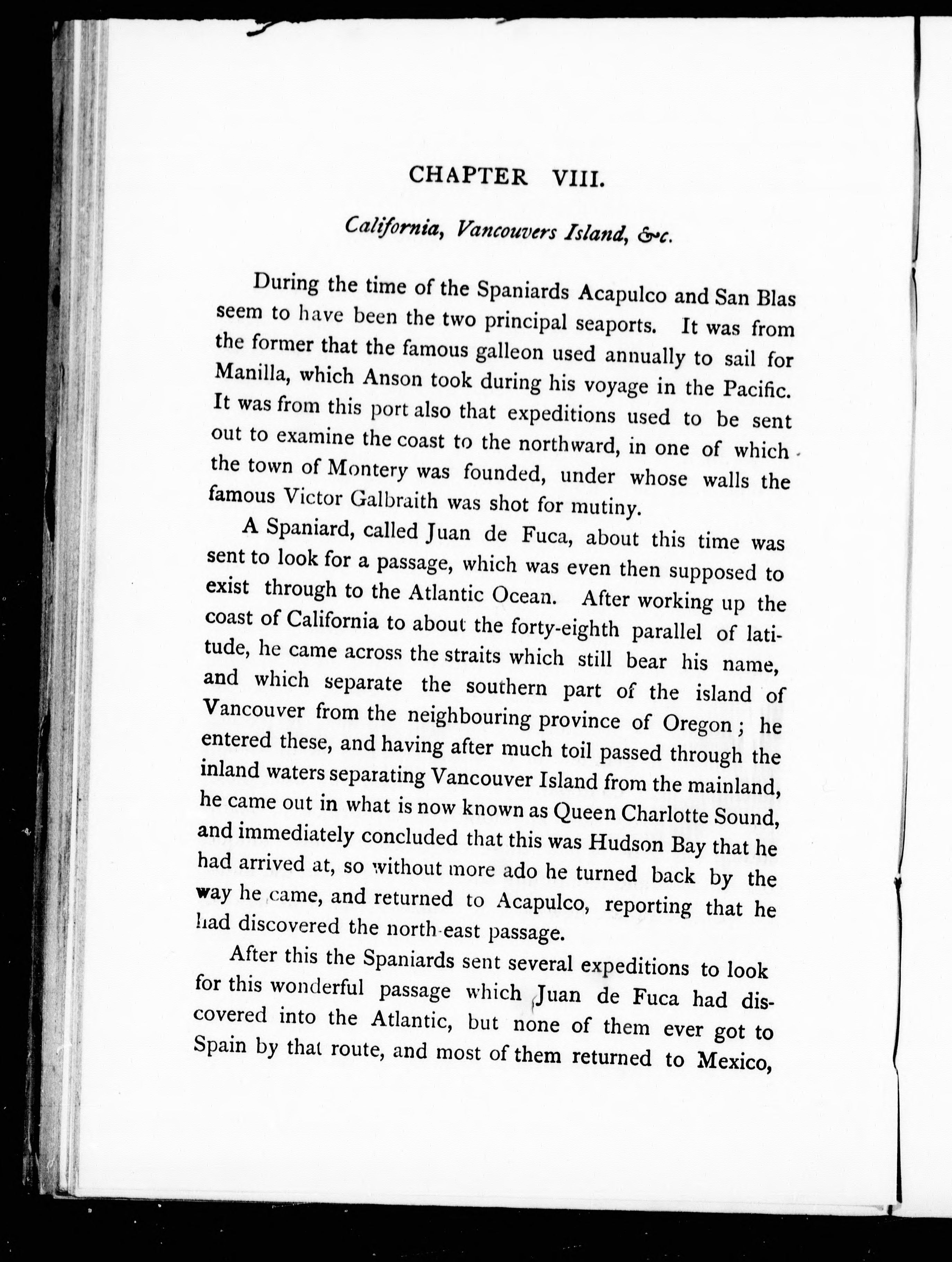 CHAPTER VIII.

California, Vancouvers Island, &c.

During the time of the Spaniards Acapulco and San Blas seem to have been the two principal seaports. It was from the former that the famous galleon used annually to sail for Manilla, which Anson took during his voyage in the Pacific. It was from this port also that expeditions used to be sent out to examine the coast to the northward, in one of which the town of Montery was founded, under whose walls the famous Victor Galbraith was shot for mutiny.

A Spaniard, called Juan de Fuca, about this time was sent to look for a passage, which was even then supposed to exist through to the Atlantic Ocean. After working up the coast of California to about the forty-eighth parallel of latitude, he came across the straits which still bear his name, and which separate the southern part of the island of Vancouver from the neighbouring province of Oregon; he entered these, and having after much toil passed through the inland waters separating Vancouver Island from the mainland, he came out in what is now known as Queen Charlotte Sound, and immediately concluded that this was Hudson Bay that he had arrived at, so without more ado he turned back by the way he came, and returned to Acapulco, reporting that he had discovered the north-east passage.

After this the Spaniards sent several expeditions to look for this wonderful passage which Juan de Fuca had discovered into the Atlantic, but none of them ever got to Spain by that route, and most of them returned to Mexico,